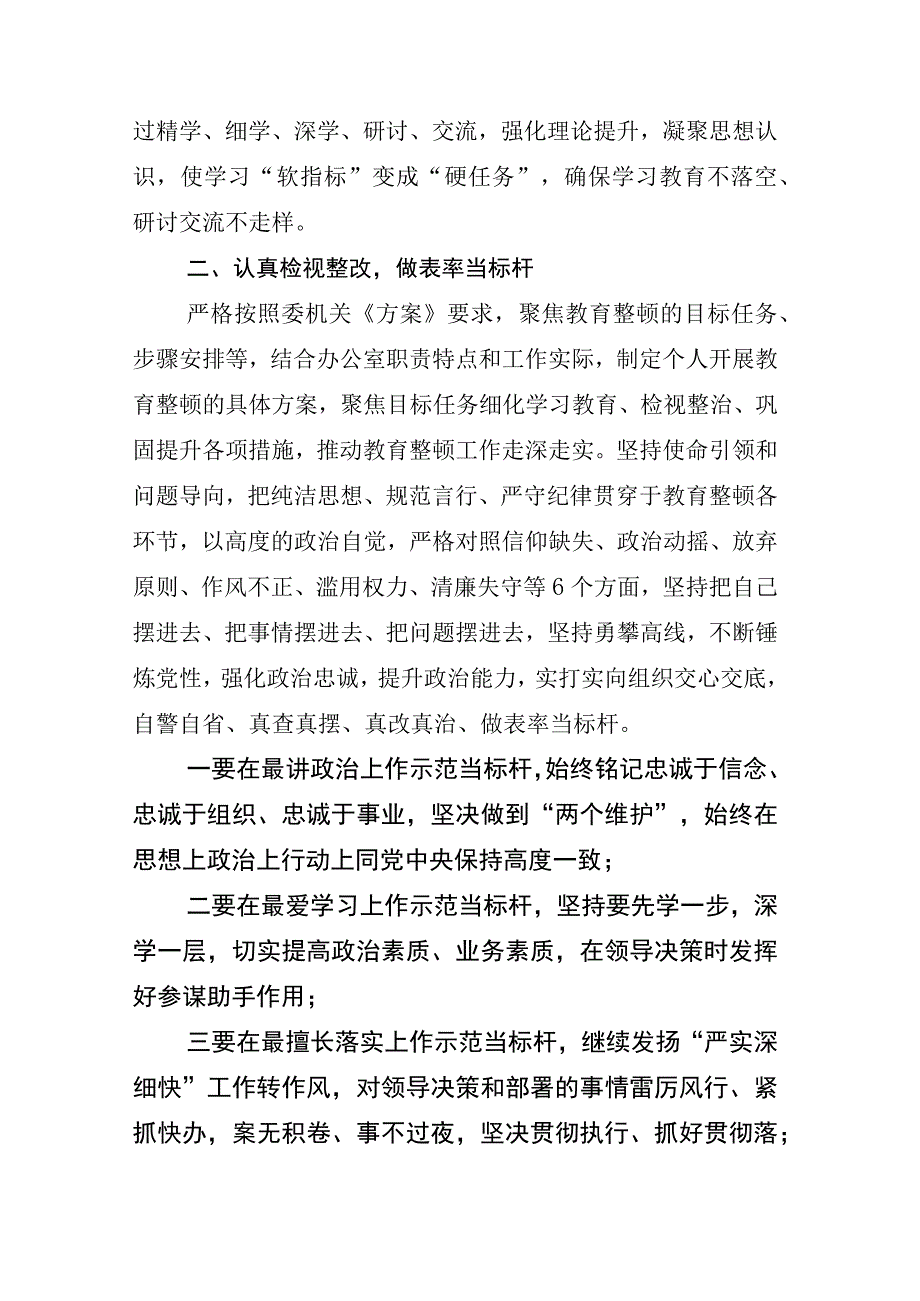 过精学、细学、深学、研讨、交流，强化理论提升，凝聚思想认识，使学习“软指标”变成“硬任务”，确保学习教育不落空、研讨交流不走样。

二、认真检视整改，做表率当标杆

严格按照委机关《方案》要求，聚焦教育整顿的目标任务、步骤安排等，结合办公室职责特点和工作实际，制定个人开展教育整顿的具体方案，聚焦目标任务细化学习教育、检视整治、巩固提升各项措施，推动教育整顿工作走深走实。坚持使命引领和问题导向，把纯洁思想、规范言行、严守纪律贯穿于教育整顿各环节，以高度的政治自觉，严格对照信仰缺失、政治动摇、放弃原则、作风不正、滥用权力、清廉失守等6个方面，坚持把自己摆进去、把事情摆进去、把问题摆进去，坚持勇攀高线，不断锤炼党性，强化政治忠诚，提升政治能力，实打实向组织交心交底，自警自省、真查真摆、真改真治、做表率当标杆。

一要在最讲政治上作示范当标杆,始终铭记忠诚于信念、忠诚于组织、忠诚于事业，坚决做到“两个维护”，始终在思想上政治上行动上同党中央保持高度一致；

二要在最爱学习上作示范当标杆，坚持要先学一步，深学一层，切实提高政治素质、业务素质，在领导决策时发挥好参谋助手作用；

三要在最擅长落实上作示范当标杆，继续发扬“严实深细快”工作转作风，对领导决策和部署的事情雷厉风行、紧抓快办，案无积卷、事不过夜，坚决贯彻执行、抓好贯彻落；